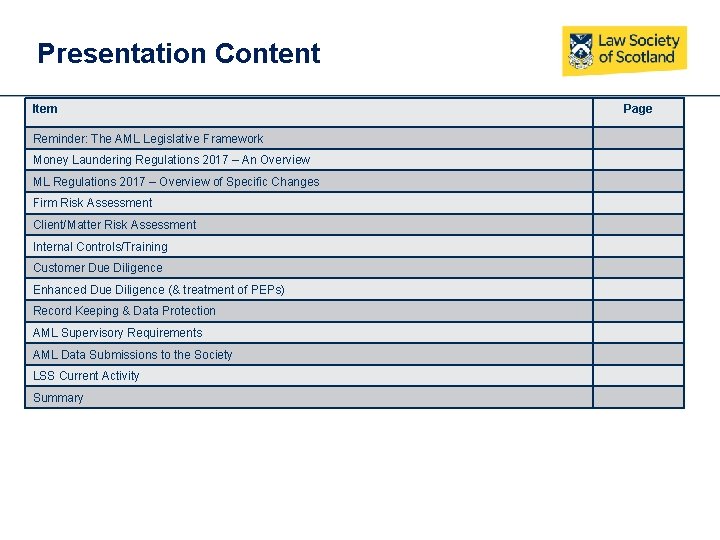 Presentation Content

Law Society of Scotland

| Item | Page |
|---|---|
| Reminder: The AML Legislative Framework | |
| Money Laundering Regulations 2017 – An Overview | |
| ML Regulations 2017 – Overview of Specific Changes | |
| Firm Risk Assessment | |
| Client/Matter Risk Assessment | |
| Internal Controls/Training | |
| Customer Due Diligence | |
| Enhanced Due Diligence (& treatment of PEPs) | |
| Record Keeping & Data Protection | |
| AML Supervisory Requirements | |
| AML Data Submissions to the Society | |
| LSS Current Activity | |
| Summary | |